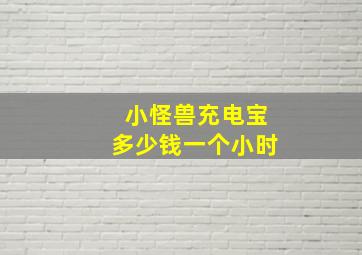 小怪兽充电宝
多少钱一个小时